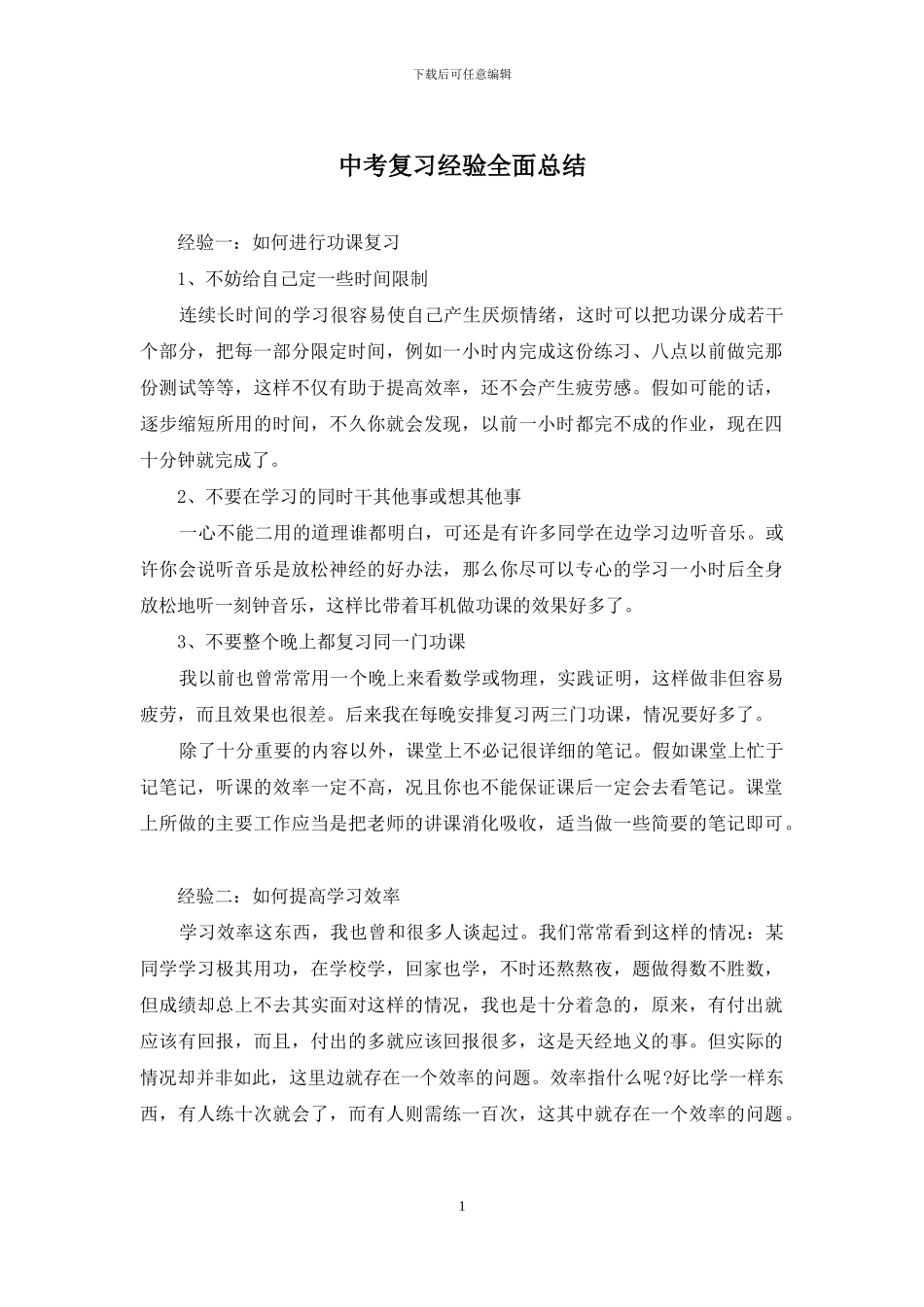 下载后可任意编辑

中考复习经验全面总结

经验一：如何进行功课复习

1、不妨给自己定一些时间限制

连续长时间的学习很容易使自己产生厌烦情绪，这时可以把功课分成若干个部分，把每一部分限定时间，例如一小时内完成这份练习、八点以前做完那份测试等等，这样不仅有助于提高效率，还不会产生疲劳感。假如可能的话，逐步缩短所用的时间，不久你就会发现，以前一小时都完不成的作业，现在四十分钟就完成了。

2、不要在学习的同时干其他事或想其他事

一心不能二用的道理谁都明白，可还是有许多同学在边学习边听音乐。或许你会说听音乐是放松神经的好办法，那么你尽可以专心的学习一小时后全身放松地听一刻钟音乐，这样比带着耳机做功课的效果好多了。

3、不要整个晚上都复习同一门功课

我以前也曾常常用一个晚上来看数学或物理，实践证明，这样做非但容易疲劳，而且效果也很差。后来我在每晚安排复习两三门功课，情况要好多了。

除了十分重要的内容以外，课堂上不必记很详细的笔记。假如课堂上忙于记笔记，听课的效率一定不高，况且你也不能保证课后一定会去看笔记。课堂上所做的主要工作应当是把老师的讲课消化吸收，适当做一些简要的笔记即可。

经验二：如何提高学习效率

学习效率这东西，我也曾和很多人谈起过。我们常常看到这样的情况：某同学学习极其用功，在学校学，回家也学，不时还熬熬夜，题做得数不胜数，但成绩却总上不去其实面对这样的情况，我也是十分着急的，原来，有付出就应该有回报，而且，付出的多就应该回报很多，这是天经地义的事。但实际的情况却并非如此，这里边就存在一个效率的问题。效率指什么呢?好比学一样东西，有人练十次就会了，而有人则需练一百次，这其中就存在一个效率的问题。

1